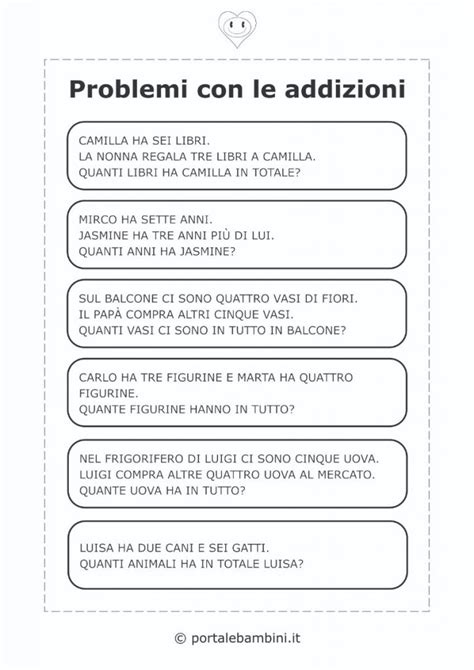 Problemi con le addizioni

CAMILLA HA SEI LIBRI.
LA NONNA REGALA TRE LIBRI A CAMILLA.
QUANTI LIBRI HA CAMILLA IN TOTALE?

MIRCO HA SETTE ANNI.
JASMINE HA TRE ANNI PIÙ DI LUI.
QUANTI ANNI HA JASMINE?

SUL BALCONE CI SONO QUATTRO VASI DI FIORI.
IL PAPÀ COMPRA ALTRI CINQUE VASI.
QUANTI VASI CI SONO IN TUTTO IN BALCONE?

CARLO HA TRE FIGURINE E MARTA HA QUATTRO FIGURINE.
QUANTE FIGURINE HANNO IN TUTTO?

NEL FRIGORIFERO DI LUIGI CI SONO CINQUE UOVA.
LUIGI COMPRA ALTRE QUATTRO UOVA AL MERCATO.
QUANTE UOVA HA IN TUTTO?

LUISA HA DUE CANI E SEI GATTI.
QUANTI ANIMALI HA IN TOTALE LUISA?

© portalebambini.it